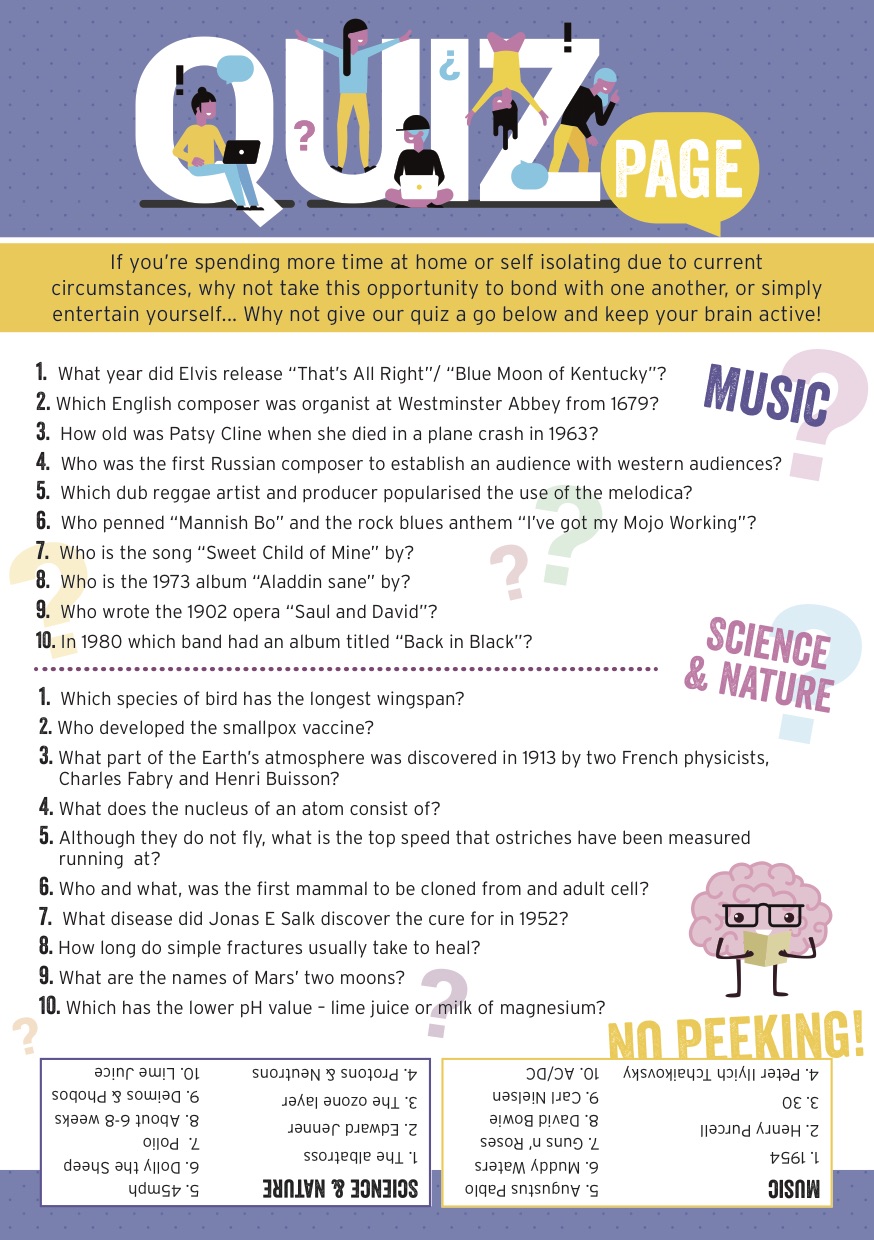 QUIZ PAGE

If you're spending more time at home or self isolating due to current circumstances, why not take this opportunity to bond with one another, or simply entertain yourself... Why not give our quiz a go below and keep your brain active!

MUSIC

1. What year did Elvis release "That's All Right"/ "Blue Moon of Kentucky"?
2. Which English composer was organist at Westminster Abbey from 1679?
3. How old was Patsy Cline when she died in a plane crash in 1963?
4. Who was the first Russian composer to establish an audience with western audiences?
5. Which dub reggae artist and producer popularised the use of the melodica?
6. Who penned "Mannish Bo" and the rock blues anthem "I've got my Mojo Working"?
7. Who is the song "Sweet Child of Mine" by?
8. Who is the 1973 album "Aladdin sane" by?
9. Who wrote the 1902 opera "Saul and David"?
10. In 1980 which band had an album titled "Back in Black"?

SCIENCE & NATURE

1. Which species of bird has the longest wingspan?
2. Who developed the smallpox vaccine?
3. What part of the Earth's atmosphere was discovered in 1913 by two French physicists, Charles Fabry and Henri Buisson?
4. What does the nucleus of an atom consist of?
5. Although they do not fly, what is the top speed that ostriches have been measured running at?
6. Who and what, was the first mammal to be cloned from and adult cell?
7. What disease did Jonas E Salk discover the cure for in 1952?
8. How long do simple fractures usually take to heal?
9. What are the names of Mars' two moons?
10. Which has the lower pH value – lime juice or milk of magnesium?

NO PEEKING!

MUSIC
1. 1954
2. Henry Purcell
3. 30
4. Peter Ilyich Tchaikovsky
5. Augustus Pablo
6. Muddy Waters
7. Guns n' Roses
8. David Bowie
9. Carl Nielsen
10. AC/DC

SCIENCE & NATURE
1. The albatross
2. Edward Jenner
3. The ozone layer
4. Protons & Neutrons
5. 45mph
6. Dolly the Sheep
7. Polio
8. About 6-8 weeks
9. Deimos & Phobos
10. Lime Juice